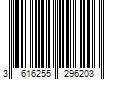 3 616255 296203